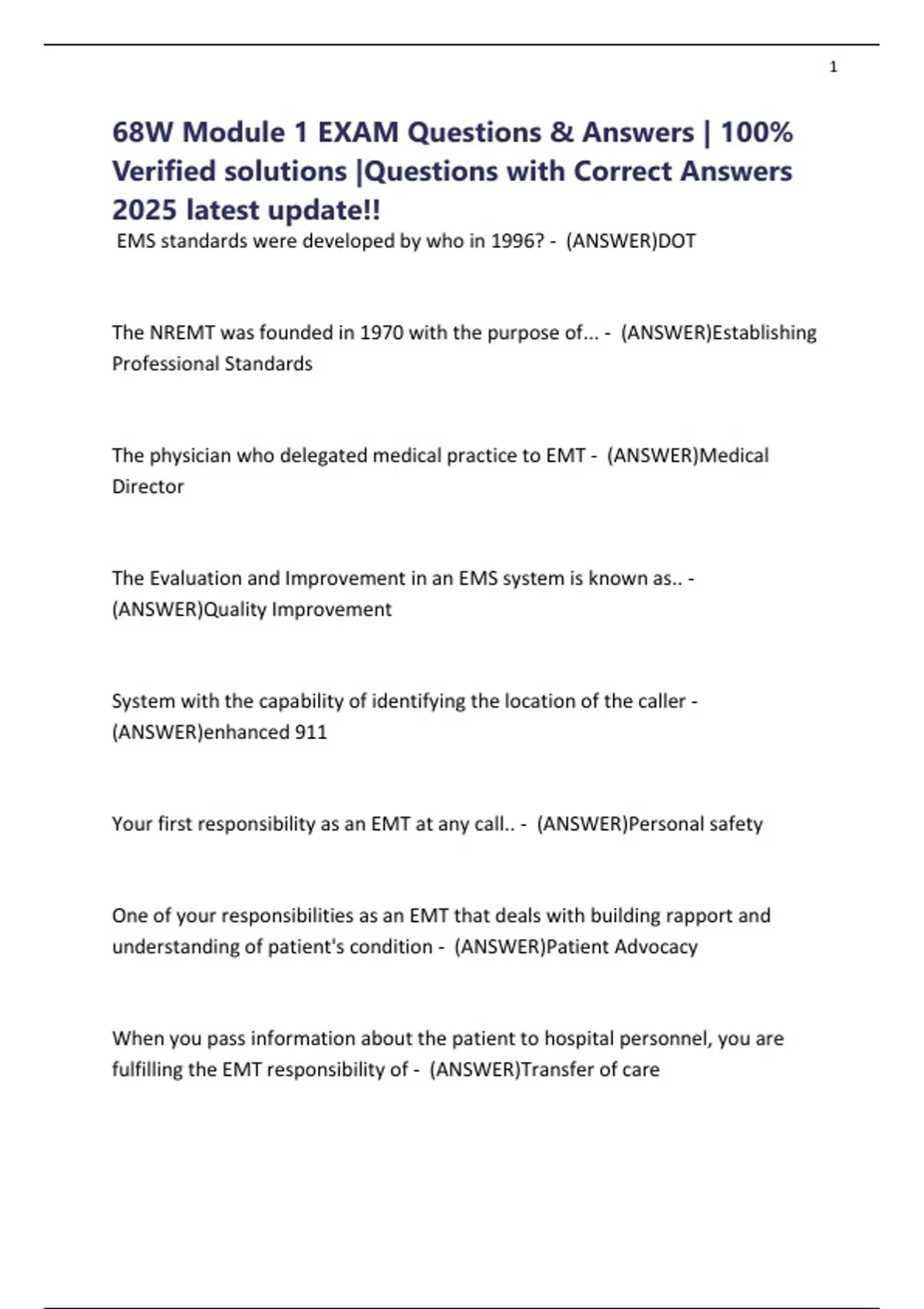 1

68W Module 1 EXAM Questions & Answers | 100% Verified solutions |Questions with Correct Answers 2025 latest update!!

EMS standards were developed by who in 1996? - (ANSWER)DOT

The NREMT was founded in 1970 with the purpose of... - (ANSWER)Establishing Professional Standards

The physician who delegated medical practice to EMT - (ANSWER)Medical Director

The Evaluation and Improvement in an EMS system is known as.. - (ANSWER)Quality Improvement

System with the capability of identifying the location of the caller - (ANSWER)enhanced 911

Your first responsibility as an EMT at any call.. - (ANSWER)Personal safety

One of your responsibilities as an EMT that deals with building rapport and understanding of patient's condition - (ANSWER)Patient Advocacy

When you pass information about the patient to hospital personnel, you are fulfilling the EMT responsibility of - (ANSWER)Transfer of care